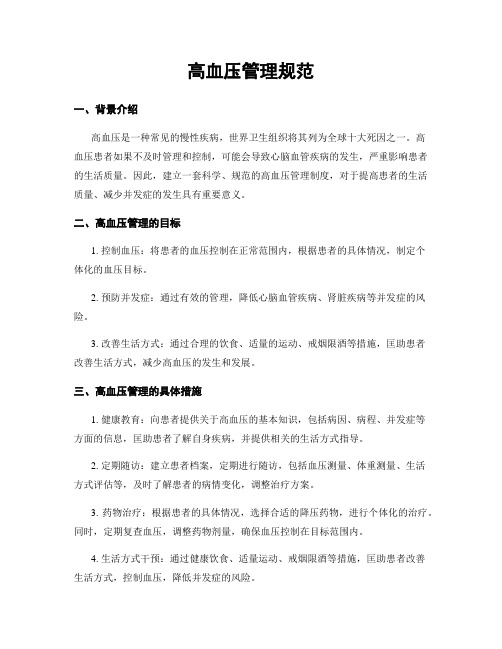 高血压管理规范

一、背景介绍

高血压是一种常见的慢性疾病，世界卫生组织将其列为全球十大死因之一。高血压患者如果不及时管理和控制，可能会导致心脑血管疾病的发生，严重影响患者的生活质量。因此，建立一套科学、规范的高血压管理制度，对于提高患者的生活质量、减少并发症的发生具有重要意义。

二、高血压管理的目标

1. 控制血压：将患者的血压控制在正常范围内，根据患者的具体情况，制定个体化的血压目标。

2. 预防并发症：通过有效的管理，降低心脑血管疾病、肾脏疾病等并发症的风险。

3. 改善生活方式：通过合理的饮食、适量的运动、戒烟限酒等措施，匡助患者改善生活方式，减少高血压的发生和发展。

三、高血压管理的具体措施

1. 健康教育：向患者提供关于高血压的基本知识，包括病因、病程、并发症等方面的信息，匡助患者了解自身疾病，并提供相关的生活方式指导。

2. 定期随访：建立患者档案，定期进行随访，包括血压测量、体重测量、生活方式评估等，及时了解患者的病情变化，调整治疗方案。

3. 药物治疗：根据患者的具体情况，选择合适的降压药物，进行个体化的治疗。同时，定期复查血压，调整药物剂量，确保血压控制在目标范围内。

4. 生活方式干预：通过健康饮食、适量运动、戒烟限酒等措施，匡助患者改善生活方式，控制血压，降低并发症的风险。